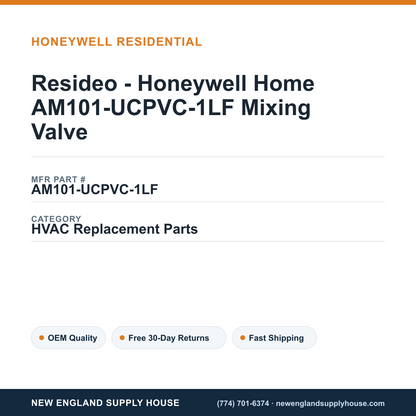 HONEYWELL RESIDENTIAL

Resideo - Honeywell Home AM101-UCPVC-1LF Mixing Valve

MFR PART #
AM101-UCPVC-1LF

CATEGORY
HVAC Replacement Parts

OEM Quality
Free 30-Day Returns
Fast Shipping

NEW ENGLAND SUPPLY HOUSE
(774) 701-6374 · newenglandsupplyhouse.com